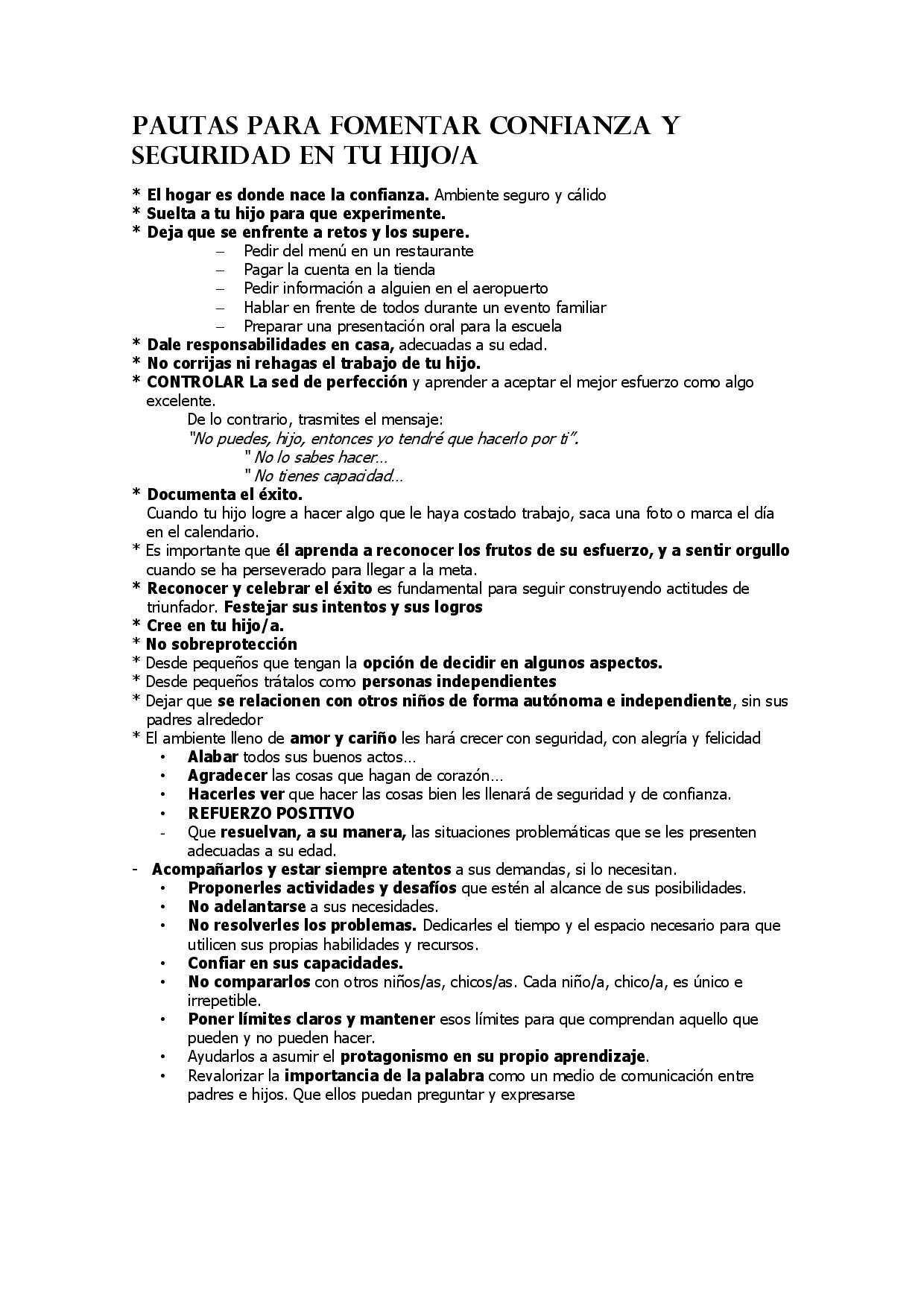 PAUTAS PARA FOMENTAR CONFIANZA Y SEGURIDAD EN TU HIJO/A

* El hogar es donde nace la confianza. Ambiente seguro y cálido
* Suelta a tu hijo para que experimente.
* Deja que se enfrente a retos y los supere.
– Pedir del menú en un restaurante
– Pagar la cuenta en la tienda
– Pedir información a alguien en el aeropuerto
– Hablar en frente de todos durante un evento familiar
– Preparar una presentación oral para la escuela
* Dale responsabilidades en casa, adecuadas a su edad.
* No corrijas ni rehagas el trabajo de tu hijo.
* CONTROLAR La sed de perfección y aprender a aceptar el mejor esfuerzo como algo excelente.
De lo contrario, trasmites el mensaje:
"No puedes, hijo, entonces yo tendré que hacerlo por ti".
" No lo sabes hacer...
" No tienes capacidad...
* Documenta el éxito.
Cuando tu hijo logre a hacer algo que le haya costado trabajo, saca una foto o marca el día en el calendario.
* Es importante que él aprenda a reconocer los frutos de su esfuerzo, y a sentir orgullo cuando se ha perseverado para llegar a la meta.
* Reconocer y celebrar el éxito es fundamental para seguir construyendo actitudes de triunfador. Festejar sus intentos y sus logros
* Cree en tu hijo/a.
* No sobreprotección
* Desde pequeños que tengan la opción de decidir en algunos aspectos.
* Desde pequeños trátalos como personas independientes
* Dejar que se relacionen con otros niños de forma autónoma e independiente, sin sus padres alrededor
* El ambiente lleno de amor y cariño les hará crecer con seguridad, con alegría y felicidad
• Alabar todos sus buenos actos...
• Agradecer las cosas que hagan de corazón...
• Hacerles ver que hacer las cosas bien les llenará de seguridad y de confianza.
• REFUERZO POSITIVO
- Que resuelvan, a su manera, las situaciones problemáticas que se les presenten adecuadas a su edad.
- Acompañarlos y estar siempre atentos a sus demandas, si lo necesitan.
• Proponerles actividades y desafíos que estén al alcance de sus posibilidades.
• No adelantarse a sus necesidades.
• No resolverles los problemas. Dedicarles el tiempo y el espacio necesario para que utilicen sus propias habilidades y recursos.
• Confiar en sus capacidades.
• No compararlos con otros niños/as, chicos/as. Cada niño/a, chico/a, es único e irrepetible.
• Poner límites claros y mantener esos límites para que comprendan aquello que pueden y no pueden hacer.
• Ayudarlos a asumir el protagonismo en su propio aprendizaje.
• Revalorizar la importancia de la palabra como un medio de comunicación entre padres e hijos. Que ellos puedan preguntar y expresarse